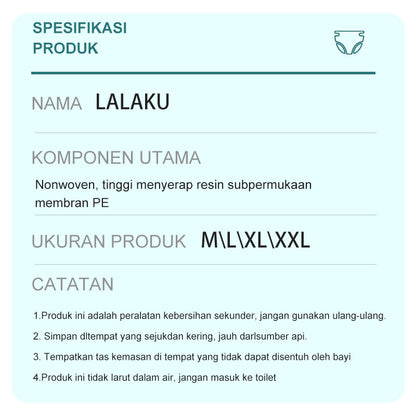 SPESIFIKASI PRODUK

NAMA LALAKU

KOMPONEN UTAMA

Nonwoven, tinggi menyerap resin subpermukaan membran PE

UKURAN PRODUK M\L\XL\XXL

CATATAN

1.Produk ini adalah peralatan kebersihan sekunder, jangan gunakan ulang-ulang.

2. Simpan dltempat yang sejukdan kering, jauh darlsumber api.

3. Tempatkan tas kemasan di tempat yang tidak dapat disentuh oleh bayi

4.Produk ini tidak larut dalam air, jangan masuk ke toilet